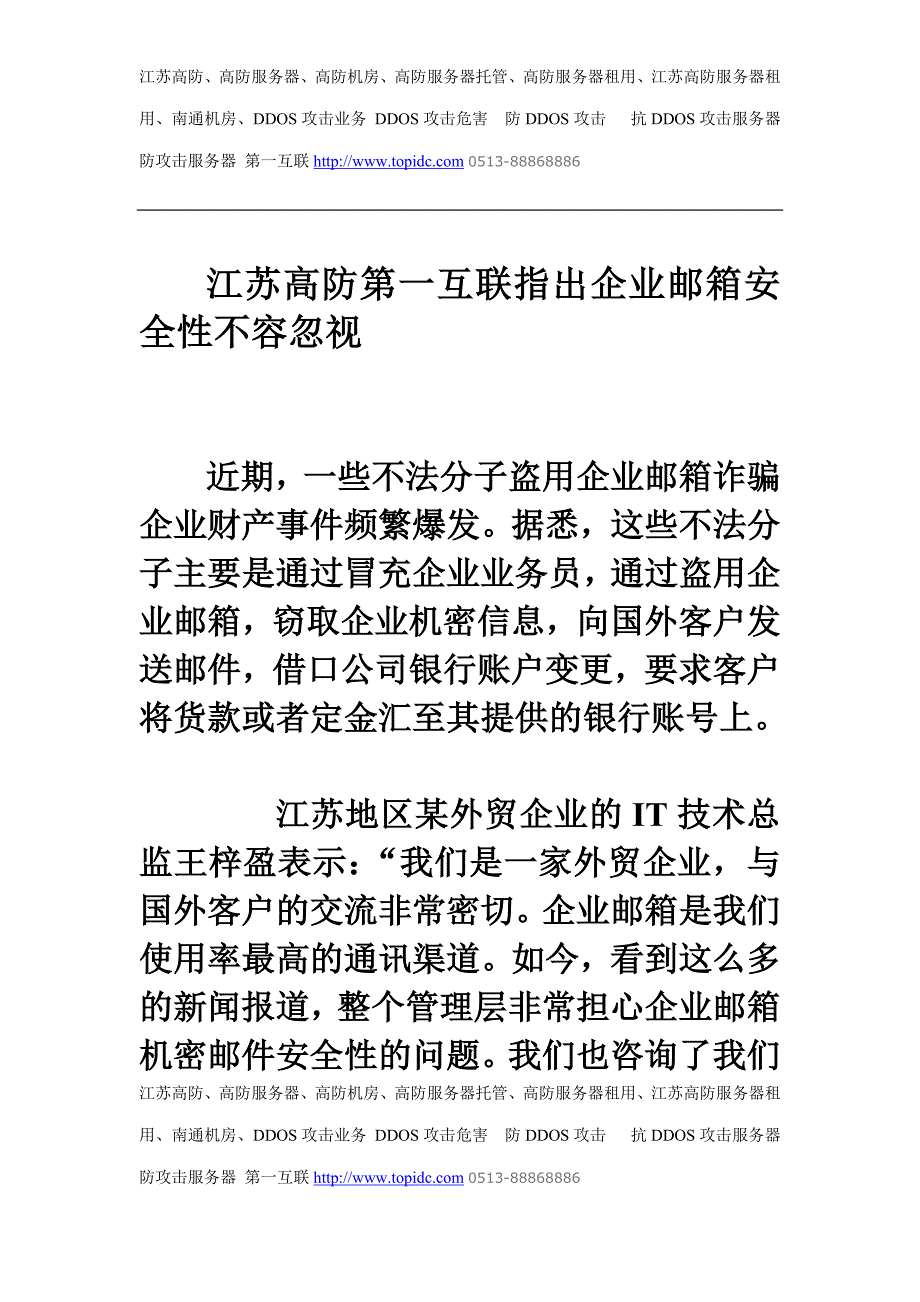 江苏高防、高防服务器、高防机房、高防服务器托管、高防服务器租用、江苏高防服务器租用、南通机房、DDOS 攻击业务 DDOS 攻击危害 防 DDOS 攻击 抗 DDOS 攻击服务器 防攻击服务器 第一互联 http://www.topidc.com 0513-88868886

江苏高防第一互联指出企业邮箱安全性不容忽视

近期，一些不法分子盗用企业邮箱诈骗企业财产事件频繁爆发。据悉，这些不法分子主要是通过冒充企业业务员，通过盗用企业邮箱，窃取企业机密信息，向国外客户发送邮件，借口公司银行账户变更，要求客户将货款或者定金汇至其提供的银行账号上。

江苏地区某外贸企业的 IT 技术总监王梓盈表示：“我们是一家外贸企业，与国外客户的交流非常密切。企业邮箱是我们使用率最高的通讯渠道。如今，看到这么多的新闻报道，整个管理层非常担心企业邮箱机密邮件安全性的问题。我们也咨询了我们

江苏高防、高防服务器、高防机房、高防服务器托管、高防服务器租用、江苏高防服务器租用、南通机房、DDOS 攻击业务 DDOS 攻击危害 防 DDOS 攻击 抗 DDOS 攻击服务器 防攻击服务器 第一互联 http://www.topidc.com 0513-88868886